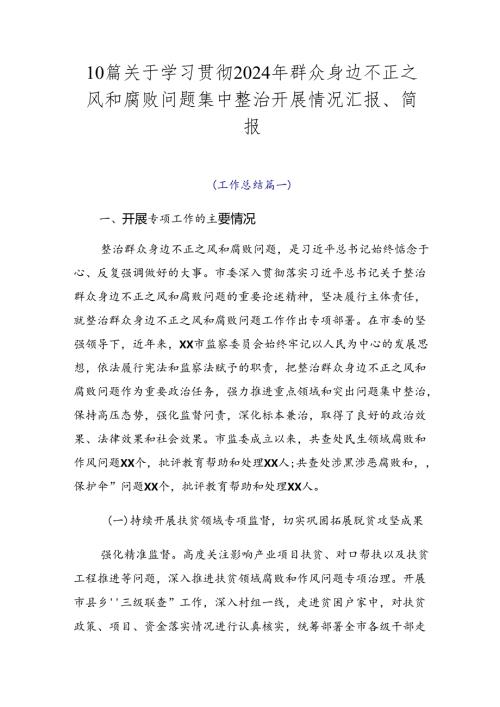 10篇关于学习贯彻2024年群众身边不正之风和腐败问题集中整治开展情况汇报、简报

(工作总结篇一)

一、开展专项工作的主要情况

整治群众身边不正之风和腐败问题，是习近平总书记始终惦念于心、反复强调做好的大事。市委深入贯彻落实习近平总书记关于整治群众身边不正之风和腐败问题的重要论述精神，坚决履行主体责任，就整治群众身边不正之风和腐败问题工作作出专项部署。在市委的坚强领导下，近年来，XX市监察委员会始终牢记以人民为中心的发展思想，依法履行宪法和监察法赋予的职责，把整治群众身边不正之风和腐败问题作为重要政治任务，强力推进重点领域和突出问题集中整治，保持高压态势，强化监督问责，深化标本兼治，取得了良好的政治效果、法律效果和社会效果。市监委成立以来，共查处民生领域腐败和作风问题XX个，批评教育帮助和处理XX人;共查处涉黑涉恶腐败和，，保护伞”问题XX个，批评教育帮助和处理XX人。

(一)持续开展扶贫领域专项监督，切实巩固拓展脱贫攻坚成果

强化精准监督。高度关注影响产业项目扶贫、对口帮扶以及扶贫工程推进等问题，深入推进扶贫领域腐败和作风问题专项治理。开展市县乡''三级联查”工作，深入村组一线，走进贫困户家中，对扶贫政策、项目、资金落实情况进行认真核实，统筹部署全市各级干部走